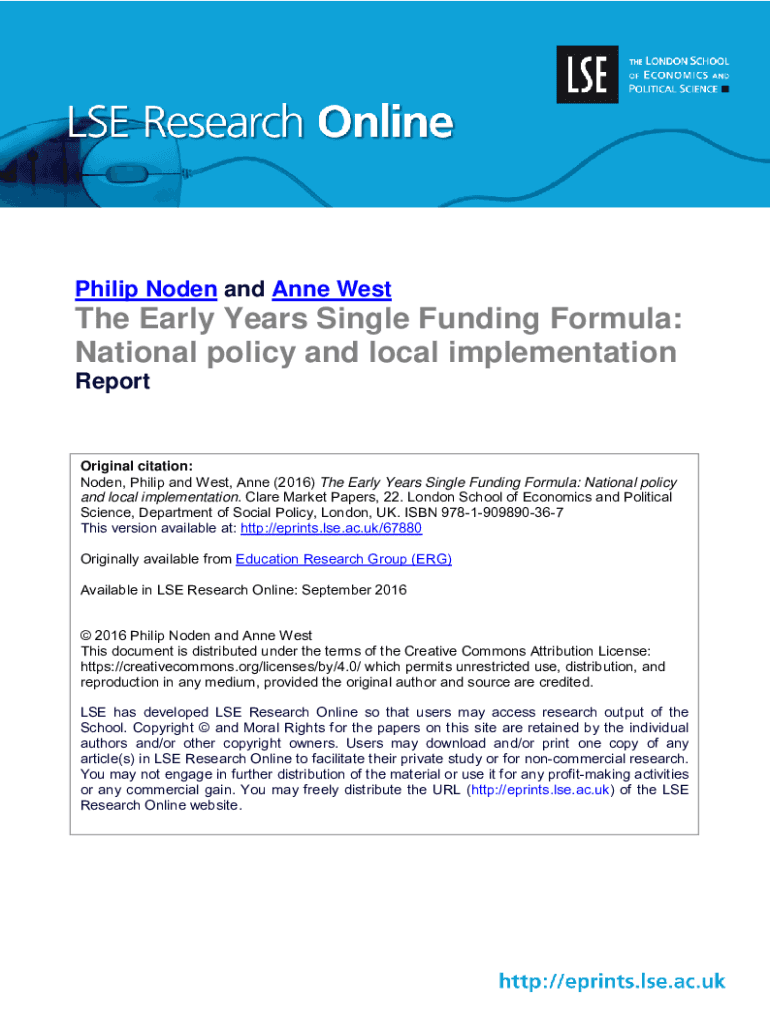 LSE THE LONDON SCHOOL OF ECONOMICS AND POLITICAL SCIENCE

LSE Research Online

Philip Noden and Anne West

The Early Years Single Funding Formula: National policy and local implementation

Report

Original citation:
Noden, Philip and West, Anne (2016) The Early Years Single Funding Formula: National policy and local implementation. Clare Market Papers, 22. London School of Economics and Political Science, Department of Social Policy, London, UK. ISBN 978-1-909890-36-7
This version available at: http://eprints.lse.ac.uk/67880

Originally available from Education Research Group (ERG)

Available in LSE Research Online: September 2016

© 2016 Philip Noden and Anne West
This document is distributed under the terms of the Creative Commons Attribution License: https://creativecommons.org/licenses/by/4.0/ which permits unrestricted use, distribution, and reproduction in any medium, provided the original author and source are credited.

LSE has developed LSE Research Online so that users may access research output of the School. Copyright © and Moral Rights for the papers on this site are retained by the individual authors and/or other copyright owners. Users may download and/or print one copy of any article(s) in LSE Research Online to facilitate their private study or for non-commercial research. You may not engage in further distribution of the material or use it for any profit-making activities or any commercial gain. You may freely distribute the URL (http://eprints.lse.ac.uk) of the LSE Research Online website.

http://eprints.lse.ac.uk